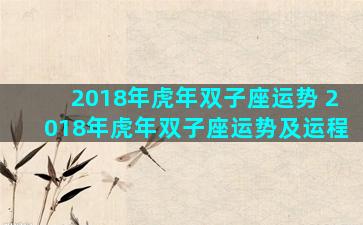 2018年虎年双子座运势 2018年虎年双子座运势及运程